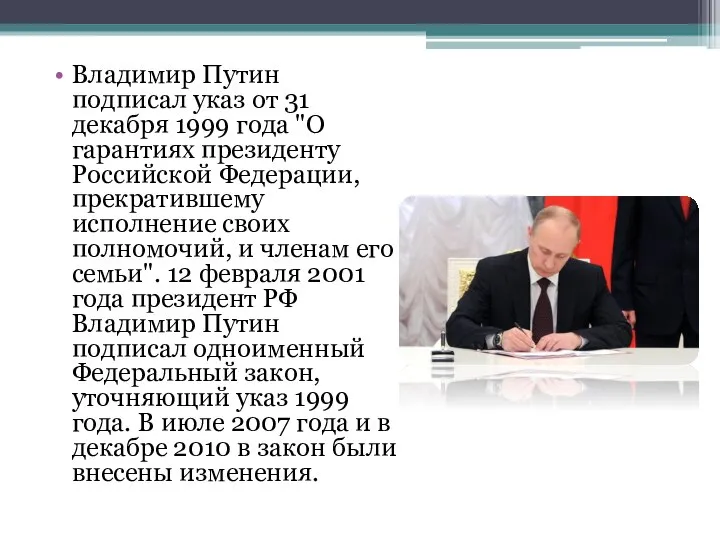 • Владимир Путин подписал указ от 31 декабря 1999 года "О гарантиях президенту Российской Федерации, прекратившему исполнение своих полномочий, и членам его семьи". 12 февраля 2001 года президент РФ Владимир Путин подписал одноименный Федеральный закон, уточняющий указ 1999 года. В июле 2007 года и в декабре 2010 в закон были внесены изменения.